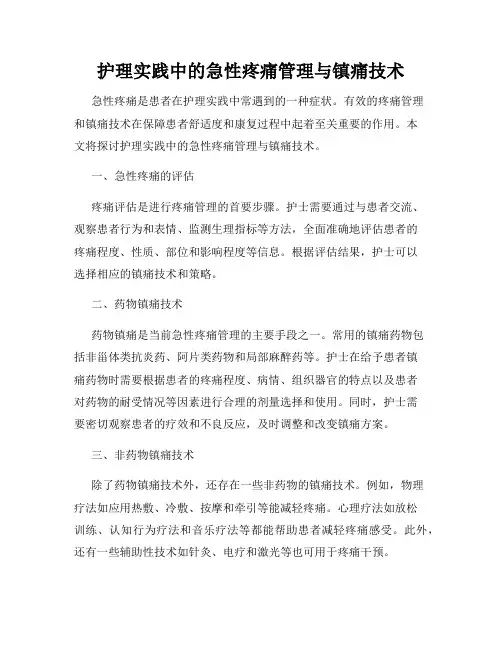 护理实践中的急性疼痛管理与镇痛技术

急性疼痛是患者在护理实践中常遇到的一种症状。有效的疼痛管理和镇痛技术在保障患者舒适度和康复过程中起着至关重要的作用。本文将探讨护理实践中的急性疼痛管理与镇痛技术。

一、急性疼痛的评估

疼痛评估是进行疼痛管理的首要步骤。护士需要通过与患者交流、观察患者行为和表情、监测生理指标等方法，全面准确地评估患者的疼痛程度、性质、部位和影响程度等信息。根据评估结果，护士可以选择相应的镇痛技术和策略。

二、药物镇痛技术

药物镇痛是当前急性疼痛管理的主要手段之一。常用的镇痛药物包括非甾体类抗炎药、阿片类药物和局部麻醉药等。护士在给予患者镇痛药物时需要根据患者的疼痛程度、病情、组织器官的特点以及患者对药物的耐受情况等因素进行合理的剂量选择和使用。同时，护士需要密切观察患者的疗效和不良反应，及时调整和改变镇痛方案。

三、非药物镇痛技术

除了药物镇痛技术外，还存在一些非药物的镇痛技术。例如，物理疗法如应用热敷、冷敷、按摩和牵引等能减轻疼痛。心理疗法如放松训练、认知行为疗法和音乐疗法等都能帮助患者减轻疼痛感受。此外，还有一些辅助性技术如针灸、电疗和激光等也可用于疼痛干预。